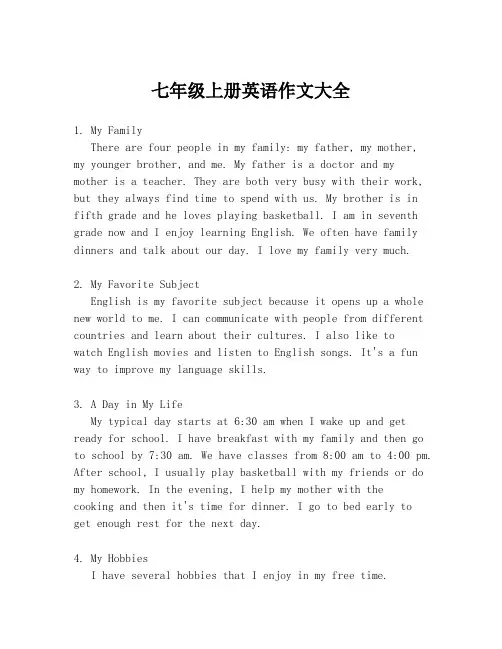 七年级上册英语作文大全

1. My Family

There are four people in my family: my father, my mother, my younger brother, and me. My father is a doctor and my mother is a teacher. They are both very busy with their work, but they always find time to spend with us. My brother is in fifth grade and he loves playing basketball. I am in seventh grade now and I enjoy learning English. We often have family dinners and talk about our day. I love my family very much.

2. My Favorite Subject

English is my favorite subject because it opens up a whole new world to me. I can communicate with people from different countries and learn about their cultures. I also like to watch English movies and listen to English songs. It's a fun way to improve my language skills.

3. A Day in My Life

My typical day starts at 6:30 am when I wake up and get ready for school. I have breakfast with my family and then go to school by 7:30 am. We have classes from 8:00 am to 4:00 pm. After school, I usually play basketball with my friends or do my homework. In the evening, I help my mother with the cooking and then it's time for dinner. I go to bed early to get enough rest for the next day.

4. My Hobbies

I have several hobbies that I enjoy in my free time.